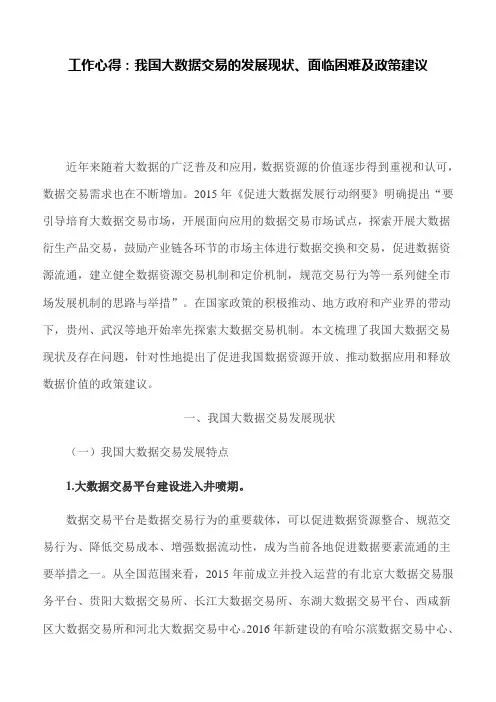 工作心得：我国大数据交易的发展现状、面临困难及政策建议

近年来随着大数据的广泛普及和应用，数据资源的价值逐步得到重视和认可，数据交易需求也在不断增加。2015 年《促进大数据发展行动纲要》明确提出“要引导培育大数据交易市场，开展面向应用的数据交易市场试点，探索开展大数据衍生产品交易，鼓励产业链各环节的市场主体进行数据交换和交易，促进数据资源流通，建立健全数据资源交易机制和定价机制，规范交易行为等一系列健全市场发展机制的思路与举措”。在国家政策的积极推动、地方政府和产业界的带动下，贵州、武汉等地开始率先探索大数据交易机制。本文梳理了我国大数据交易现状及存在问题，针对性地提出了促进我国数据资源开放、推动数据应用和释放数据价值的政策建议。

一、我国大数据交易发展现状

（一）我国大数据交易发展特点

1.大数据交易平台建设进入井喷期。

数据交易平台是数据交易行为的重要载体，可以促进数据资源整合、规范交易行为、降低交易成本、增强数据流动性，成为当前各地促进数据要素流通的主要举措之一。从全国范围来看，2015 年前成立并投入运营的有北京大数据交易服务平台、贵阳大数据交易所、长江大数据交易所、东湖大数据交易平台、西咸新区大数据交易所和河北大数据交易中心。2016 年新建设的有哈尔滨数据交易中心、